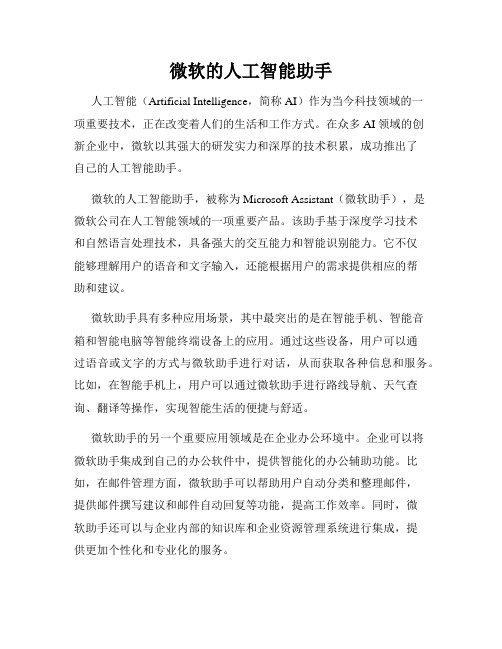 微软的人工智能助手

人工智能（Artificial Intelligence，简称 AI）作为当今科技领域的一项重要技术，正在改变着人们的生活和工作方式。在众多 AI 领域的创新企业中，微软以其强大的研发实力和深厚的技术积累，成功推出了自己的人工智能助手。

微软的人工智能助手，被称为 Microsoft Assistant（微软助手），是微软公司在人工智能领域的一项重要产品。该助手基于深度学习技术和自然语言处理技术，具备强大的交互能力和智能识别能力。它不仅能够理解用户的语音和文字输入，还能根据用户的需求提供相应的帮助和建议。

微软助手具有多种应用场景，其中最突出的是在智能手机、智能音箱和智能电脑等智能终端设备上的应用。通过这些设备，用户可以通过语音或文字的方式与微软助手进行对话，从而获取各种信息和服务。比如，在智能手机上，用户可以通过微软助手进行路线导航、天气查询、翻译等操作，实现智能生活的便捷与舒适。

微软助手的另一个重要应用领域是在企业办公环境中。企业可以将微软助手集成到自己的办公软件中，提供智能化的办公辅助功能。比如，在邮件管理方面，微软助手可以帮助用户自动分类和整理邮件，提供邮件撰写建议和邮件自动回复等功能，提高工作效率。同时，微软助手还可以与企业内部的知识库和企业资源管理系统进行集成，提供更加个性化和专业化的服务。